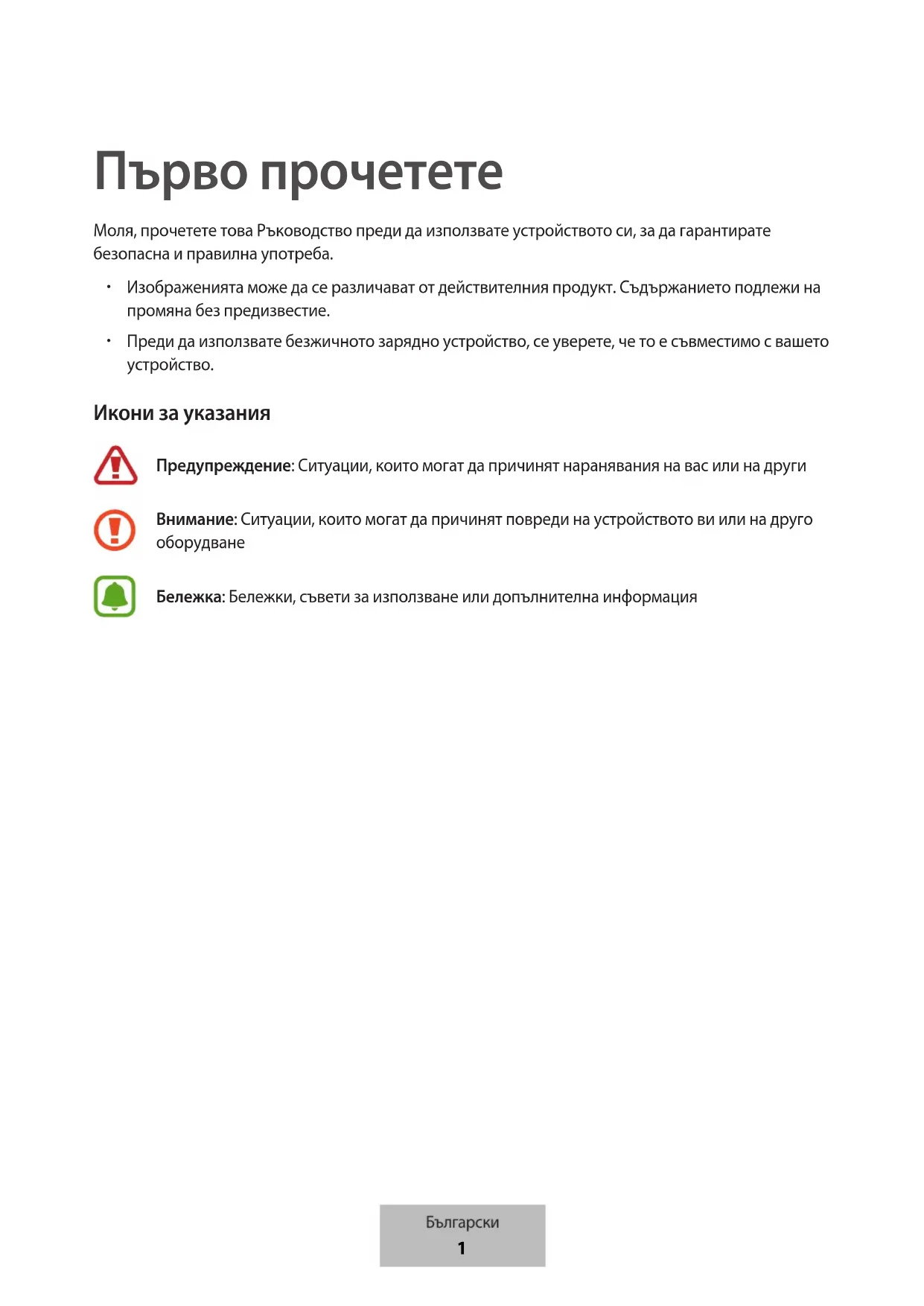 Първо прочетете

Моля, прочетете това Ръководство преди да използвате устройството си, за да гарантирате безопасна и правилна употреба.

• Изображенията може да се различават от действителния продукт. Съдържанието подлежи на промяна без предизвестие.

• Преди да използвате безжичното зарядно устройство, се уверете, че то е съвместимо с вашето устройство.

Икони за указания

Предупреждение: Ситуации, които могат да причинят наранявания на вас или на други

Внимание: Ситуации, които могат да причинят повреди на устройството ви или на друго оборудване

Бележка: Бележки, съвети за използване или допълнителна информация

Български
1